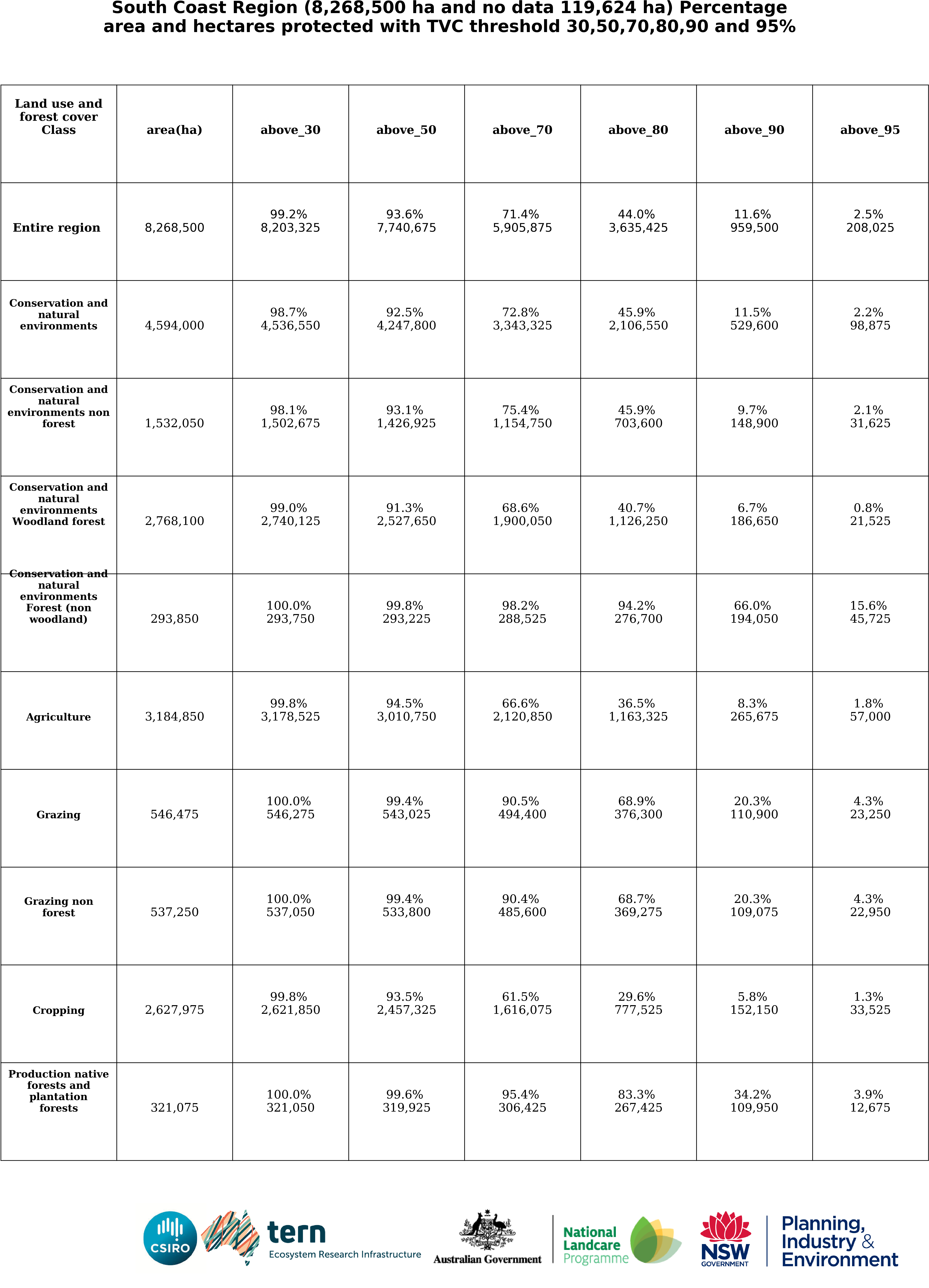 South Coast Region (8,268,500 ha and no data 119,624 ha) Percentage area and hectares protected with TVC threshold 30,50,70,80,90 and 95%

| Land use and forest cover Class | area(ha) | above_30 | above_50 | above_70 | above_80 | above_90 | above_95 |
|---|---|---|---|---|---|---|---|
| Entire region | 8,268,500 | 99.2% 8,203,325 | 93.6% 7,740,675 | 71.4% 5,905,875 | 44.0% 3,635,425 | 11.6% 959,500 | 2.5% 208,025 |
| Conservation and natural environments | 4,594,000 | 98.7% 4,536,550 | 92.5% 4,247,800 | 72.8% 3,343,325 | 45.9% 2,106,550 | 11.5% 529,600 | 2.2% 98,875 |
| Conservation and natural environments non forest | 1,532,050 | 98.1% 1,502,675 | 93.1% 1,426,925 | 75.4% 1,154,750 | 45.9% 703,600 | 9.7% 148,900 | 2.1% 31,625 |
| Conservation and natural environments Woodland forest | 2,768,100 | 99.0% 2,740,125 | 91.3% 2,527,650 | 68.6% 1,900,050 | 40.7% 1,126,250 | 6.7% 186,650 | 0.8% 21,525 |
| Conservation and natural environments Forest (non woodland) | 293,850 | 100.0% 293,750 | 99.8% 293,225 | 98.2% 288,525 | 94.2% 276,700 | 66.0% 194,050 | 15.6% 45,725 |
| Agriculture | 3,184,850 | 99.8% 3,178,525 | 94.5% 3,010,750 | 66.6% 2,120,850 | 36.5% 1,163,325 | 8.3% 265,675 | 1.8% 57,000 |
| Grazing | 546,475 | 100.0% 546,275 | 99.4% 543,025 | 90.5% 494,400 | 68.9% 376,300 | 20.3% 110,900 | 4.3% 23,250 |
| Grazing non forest | 537,250 | 100.0% 537,050 | 99.4% 533,800 | 90.4% 485,600 | 68.7% 369,275 | 20.3% 109,075 | 4.3% 22,950 |
| Cropping | 2,627,975 | 99.8% 2,621,850 | 93.5% 2,457,325 | 61.5% 1,616,075 | 29.6% 777,525 | 5.8% 152,150 | 1.3% 33,525 |
| Production native forests and plantation forests | 321,075 | 100.0% 321,050 | 99.6% 319,925 | 95.4% 306,425 | 83.3% 267,425 | 34.2% 109,950 | 3.9% 12,675 |

CSIRO tern Ecosystem Research Infrastructure Australian Government National Landcare Programme NSW GOVERNMENT Planning, Industry & Environment